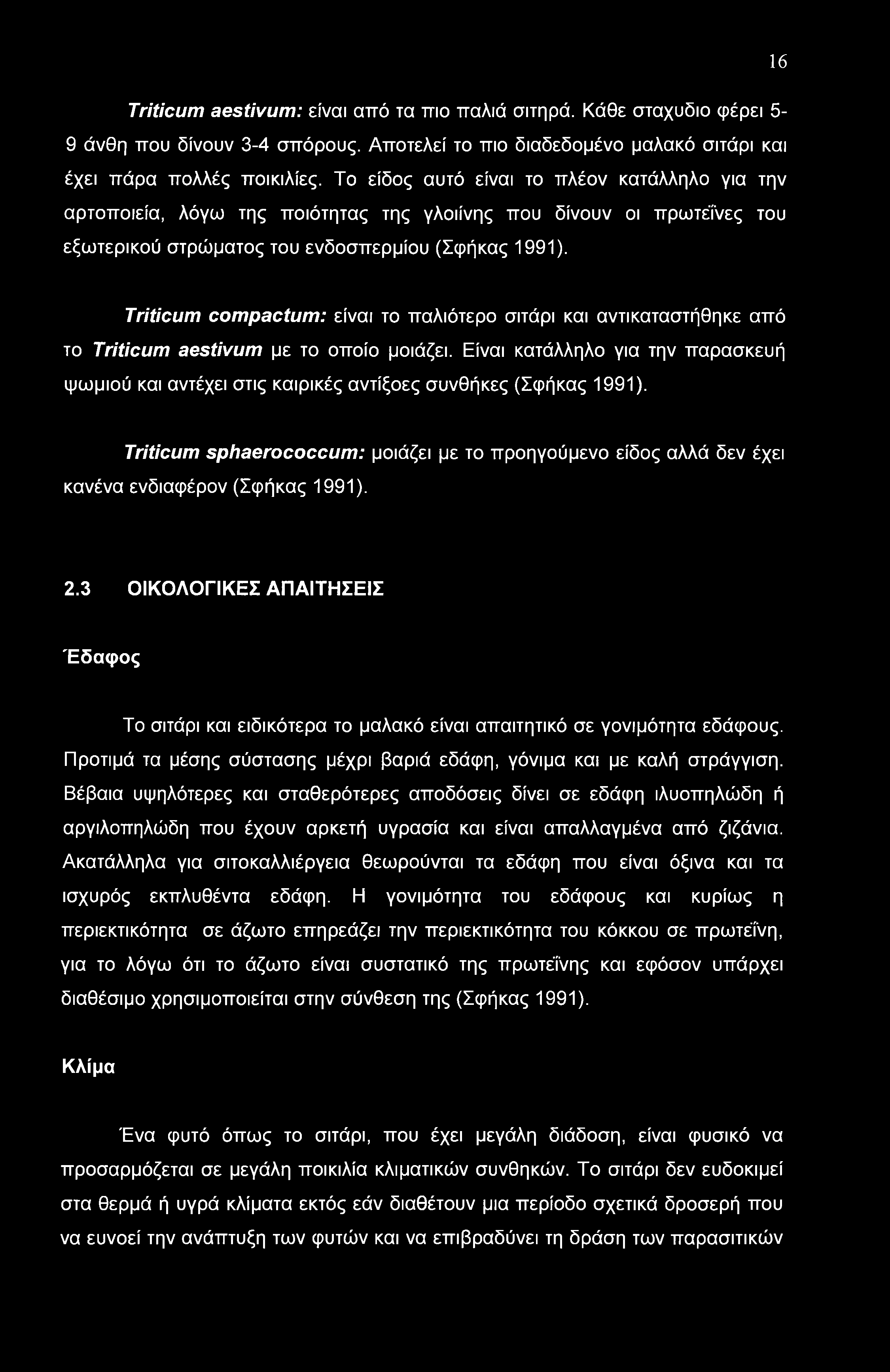 16

Triticum aestivum: είναι από τα πιο παλιά σιτηρά. Κάθε σταχυδιο φέρει 5-9 άνθη που δίνουν 3-4 σπόρους. Αποτελεί το πιο διαδεδομένο μαλακό σιτάρι και έχει πάρα πολλές ποικιλίες. Το είδος αυτό είναι το πλέον κατάλληλο για την αρτοποιεία, λόγω της ποιότητας της γλοιίνης που δίνουν οι πρωτεΐνες του εξωτερικού στρώματος του ενδοσπερμίου (Σφήκας 1991).

Triticum compactum: είναι το παλιότερο σιτάρι και αντικαταστήθηκε από το Triticum aestivum με το οποίο μοιάζει. Είναι κατάλληλο για την παρασκευή ψωμιού και αντέχει στις καιρικές αντίξοες συνθήκες (Σφήκας 1991).

Triticum sphaerococcum: μοιάζει με το προηγούμενο είδος αλλά δεν έχει κανένα ενδιαφέρον (Σφήκας 1991).

2.3 ΟΙΚΟΛΟΓΙΚΕΣ ΑΠΑΙΤΗΣΕΙΣ

Έδαφος

Το σιτάρι και ειδικότερα το μαλακό είναι απαιτητικό σε γονιμότητα εδάφους. Προτιμά τα μέσης σύστασης μέχρι βαριά εδάφη, γόνιμα και με καλή στράγγιση. Βέβαια υψηλότερες και σταθερότερες αποδόσεις δίνει σε εδάφη ιλυοπηλώδη ή αργιλοπηλώδη που έχουν αρκετή υγρασία και είναι απαλλαγμένα από ζιζάνια. Ακατάλληλα για σιτοκαλλιέργεια θεωρούνται τα εδάφη που είναι όξινα και τα ισχυρός εκπλυθέντα εδάφη. Η γονιμότητα του εδάφους και κυρίως η περιεκτικότητα σε άζωτο επηρεάζει την περιεκτικότητα του κόκκου σε πρωτεΐνη, για το λόγω ότι το άζωτο είναι συστατικό της πρωτεΐνης και εφόσον υπάρχει διαθέσιμο χρησιμοποιείται στην σύνθεση της (Σφήκας 1991).

Κλίμα

Ένα φυτό όπως το σιτάρι, που έχει μεγάλη διάδοση, είναι φυσικό να προσαρμόζεται σε μεγάλη ποικιλία κλιματικών συνθηκών. Το σιτάρι δεν ευδοκιμεί στα θερμά ή υγρά κλίματα εκτός εάν διαθέτουν μια περίοδο σχετικά δροσερή που να ευνοεί την ανάπτυξη των φυτών και να επιβραδύνει τη δράση των παρασιτικών